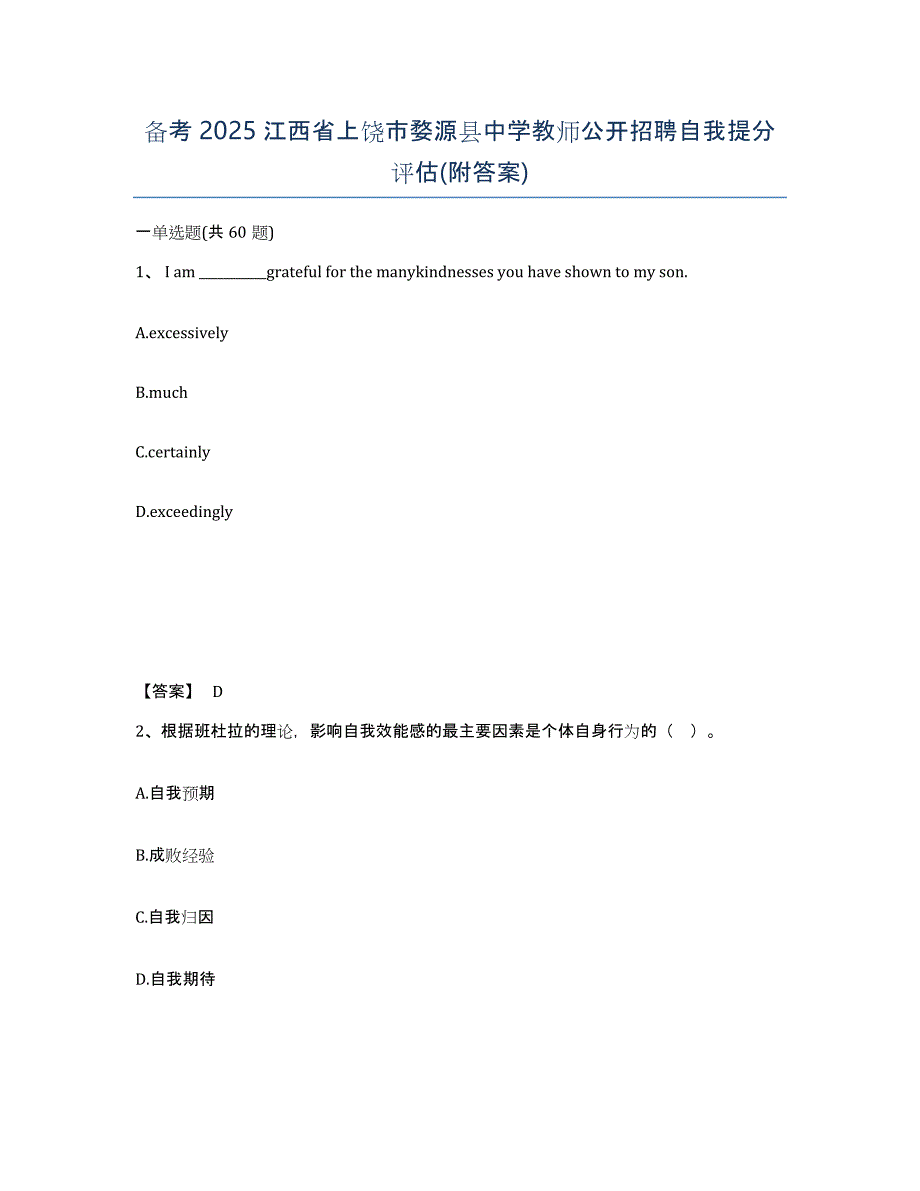 备考 2025 江西省上饶市婺源县中学教师公开招聘自我提分评估(附答案)

一单选题(共 60 题)

1、 I am __________grateful for the manykindnesses you have shown to my son.

A.excessively

B.much

C.certainly

D.exceedingly

【答案】 D

2、根据班杜拉的理论，影响自我效能感的最主要因素是个体自身行为的（ ）。

A.自我预期

B.成败经验

C.自我归因

D.自我期待